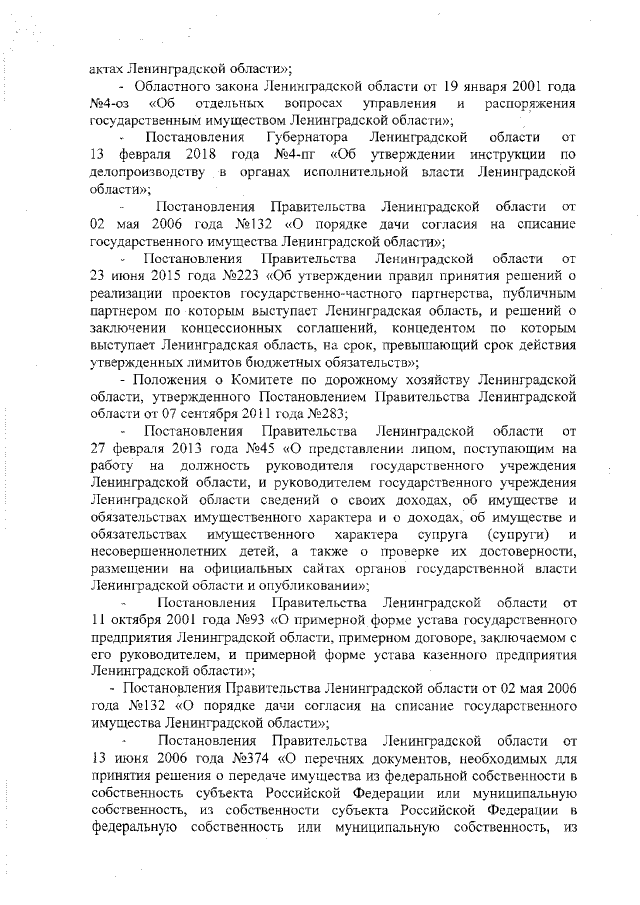 актах Ленинградской области»;

- Областного закона Ленинградской области от 19 января 2001 года №4-оз «Об отдельных вопросах управления и распоряжения государственным имуществом Ленинградской области»;

- Постановления Губернатора Ленинградской области от 13 февраля 2018 года №4-пг «Об утверждении инструкции по делопроизводству в органах исполнительной власти Ленинградской области»;

- Постановления Правительства Ленинградской области от 02 мая 2006 года №132 «О порядке дачи согласия на списание государственного имущества Ленинградской области»;

- Постановления Правительства Ленинградской области от 23 июня 2015 года №223 «Об утверждении правил принятия решений о реализации проектов государственно-частного партнерства, публичным партнером по которым выступает Ленинградская область, и решений о заключении концессионных соглашений, концедентом по которым выступает Ленинградская область, на срок, превышающий срок действия утвержденных лимитов бюджетных обязательств»;

- Положения о Комитете по дорожному хозяйству Ленинградской области, утвержденного Постановлением Правительства Ленинградской области от 07 сентября 2011 года №283;

- Постановления Правительства Ленинградской области от 27 февраля 2013 года №45 «О представлении лицом, поступающим на работу на должность руководителя государственного учреждения Ленинградской области, и руководителем государственного учреждения Ленинградской области сведений о своих доходах, об имуществе и обязательствах имущественного характера и о доходах, об имуществе и обязательствах имущественного характера супруга (супруги) и несовершеннолетних детей, а также о проверке их достоверности, размещении на официальных сайтах органов государственной власти Ленинградской области и опубликовании»;

- Постановления Правительства Ленинградской области от 11 октября 2001 года №93 «О примерной форме устава государственного предприятия Ленинградской области, примерном договоре, заключаемом с его руководителем, и примерной форме устава казенного предприятия Ленинградской области»;

- Постановления Правительства Ленинградской области от 02 мая 2006 года №132 «О порядке дачи согласия на списание государственного имущества Ленинградской области»;

- Постановления Правительства Ленинградской области от 13 июня 2006 года №374 «О перечнях документов, необходимых для принятия решения о передаче имущества из федеральной собственности в собственность субъекта Российской Федерации или муниципальную собственность, из собственности субъекта Российской Федерации в федеральную собственность или муниципальную собственность, из